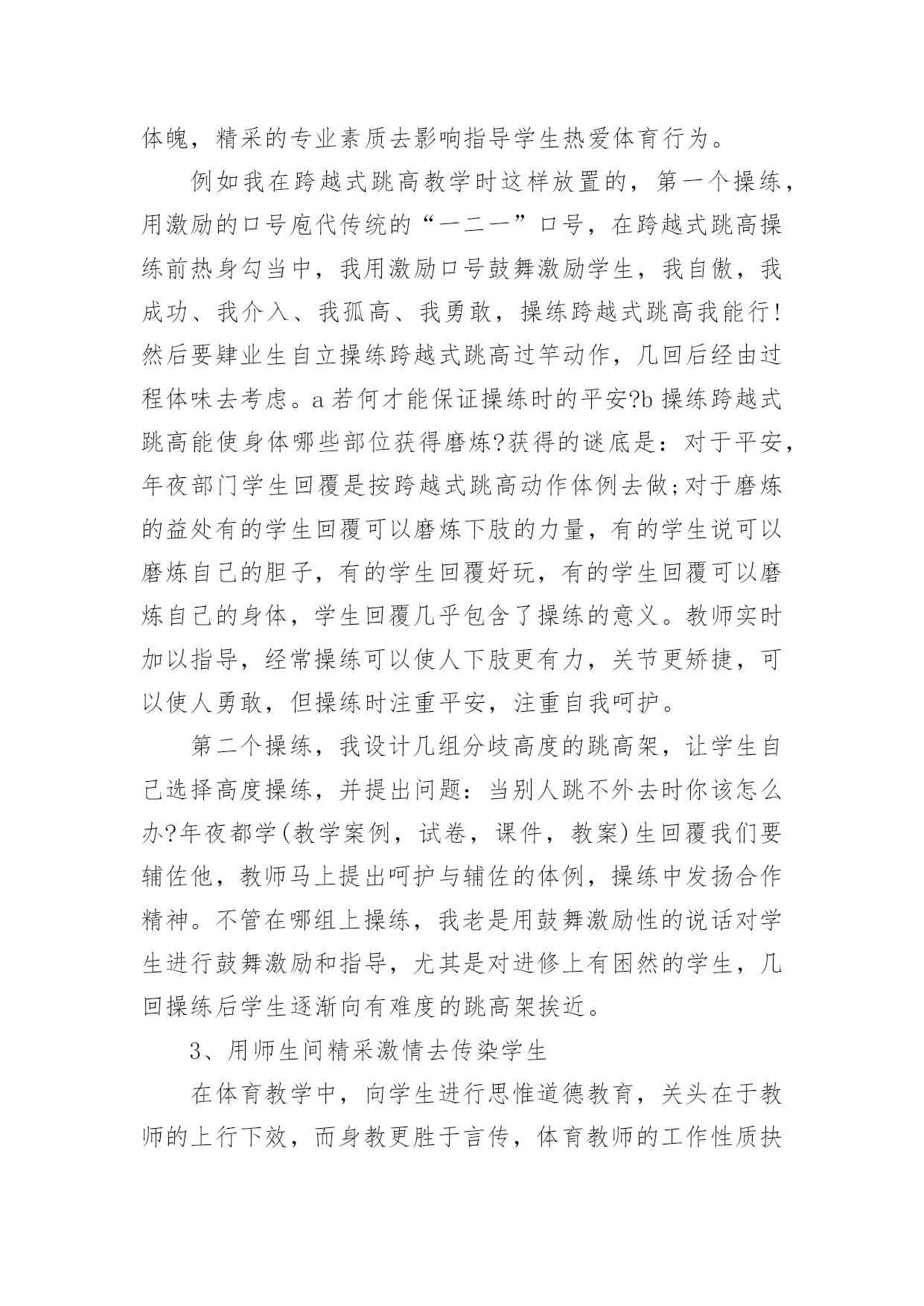 体魄，精采的专业素质去影响指导学生热爱体育行为。

例如我在跨越式跳高教学时这样放置的，第一个操练，用激励的口号庖代传统的“一二一”口号，在跨越式跳高操练前热身勾当中，我用激励口号鼓舞激励学生，我自傲，我成功、我介入、我孤高、我勇敢，操练跨越式跳高我能行!然后要肄业生自立操练跨越式跳高过竿动作，几回后经由过程体味去考虑。a若何才能保证操练时的平安?b操练跨越式跳高能使身体哪些部位获得磨炼?获得的谜底是：对于平安，年夜部门学生回覆是按跨越式跳高动作体例去做;对于磨炼的益处有的学生回覆可以磨炼下肢的力量，有的学生说可以磨炼自己的胆子，有的学生回覆好玩，有的学生回覆可以磨炼自己的身体，学生回覆几乎包含了操练的意义。教师实时加以指导，经常操练可以使人下肢更有力，关节更矫捷，可以使人勇敢，但操练时注重平安，注重自我呵护。

第二个操练，我设计几组分歧高度的跳高架，让学生自己选择高度操练，并提出问题：当别人跳不外去时你该怎么办?年夜都学(教学案例，试卷，课件，教案)生回覆我们要辅佐他，教师马上提出呵护与辅佐的体例，操练中发扬合作精神。不管在哪组上操练，我老是用鼓舞激励性的说话对学生进行鼓舞激励和指导，尤其是对进修上有困然的学生，几回操练后学生逐渐向有难度的跳高架挨近。

3、用师生间精采激情去传染学生

在体育教学中，向学生进行思惟道德教育，关头在于教师的上行下效，而身教更胜于言传，体育教师的工作性质抉